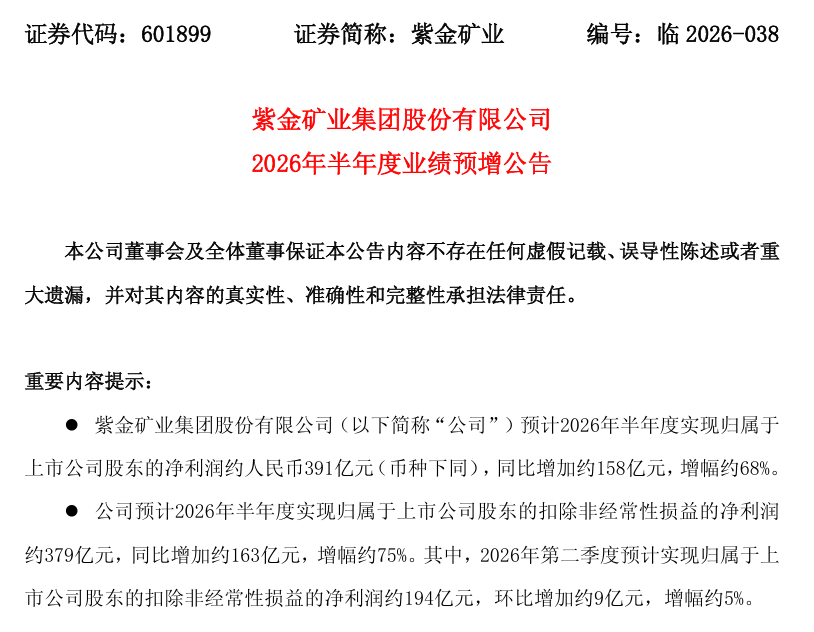 证券代码：601899　　证券简称：紫金矿业　　编号：临 2026-038

紫金矿业集团股份有限公司
2026年半年度业绩预增公告

本公司董事会及全体董事保证本公告内容不存在任何虚假记载、误导性陈述或者重大遗漏，并对其内容的真实性、准确性和完整性承担法律责任。

重要内容提示：

● 紫金矿业集团股份有限公司（以下简称“公司”）预计2026年半年度实现归属于上市公司股东的净利润约人民币391亿元（币种下同），同比增加约158亿元，增幅约68%。

● 公司预计2026年半年度实现归属于上市公司股东的扣除非经常性损益的净利润约379亿元，同比增加约163亿元，增幅约75%。其中，2026年第二季度预计实现归属于上市公司股东的扣除非经常性损益的净利润约194亿元，环比增加约9亿元，增幅约5%。